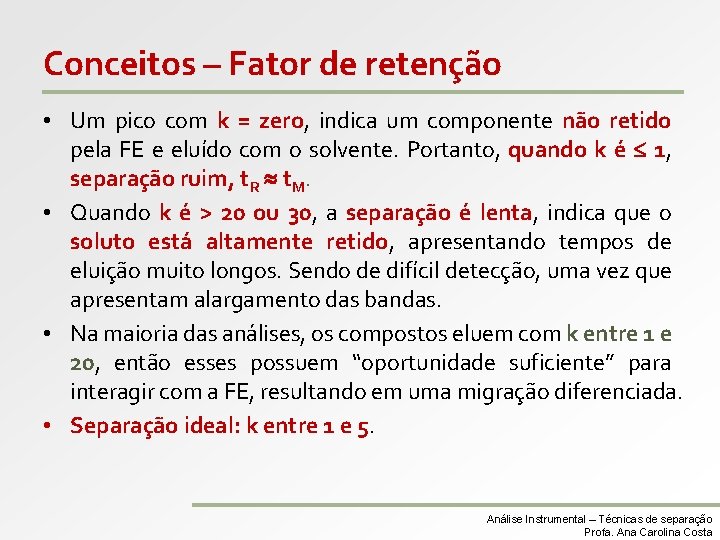 Conceitos – Fator de retenção

• Um pico com k = zero, indica um componente não retido pela FE e eluído com o solvente. Portanto, quando k é ≤ 1, separação ruim, $t_R \approx t_M$.

• Quando k é > 20 ou 30, a separação é lenta, indica que o soluto está altamente retido, apresentando tempos de eluição muito longos. Sendo de difícil detecção, uma vez que apresentam alargamento das bandas.

• Na maioria das análises, os compostos eluem com k entre 1 e 20, então esses possuem "oportunidade suficiente" para interagir com a FE, resultando em uma migração diferenciada.

• Separação ideal: k entre 1 e 5.

Análise Instrumental – Técnicas de separação
Profa. Ana Carolina Costa